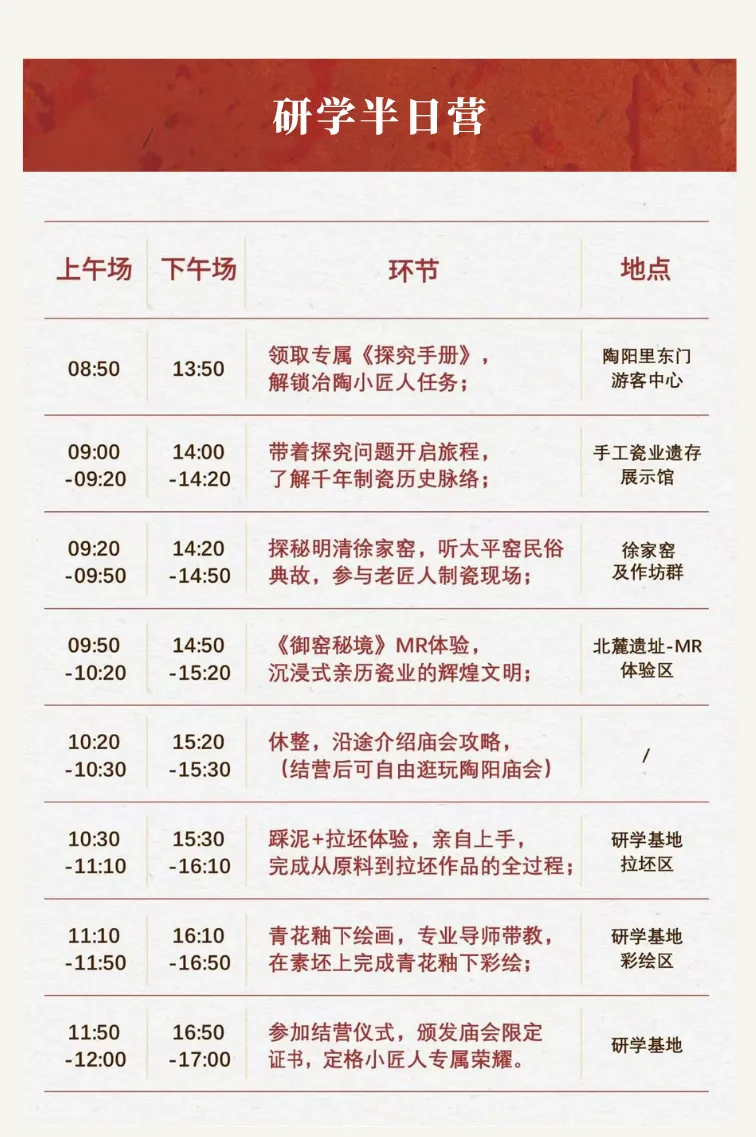 研学半日营

| 上午场 | 下午场 | 环节 | 地点 |
|---|---|---|---|
| 08:50 | 13:50 | 领取专属《探究手册》，解锁冶陶小匠人任务； | 陶阳里东门游客中心 |
| 09:00-09:20 | 14:00-14:20 | 带着探究问题开启旅程，了解千年制瓷历史脉络； | 手工瓷业遗存展示馆 |
| 09:20-09:50 | 14:20-14:50 | 探秘明清徐家窑，听太平窑民俗典故，参与老匠人制瓷现场； | 徐家窑及作坊群 |
| 09:50-10:20 | 14:50-15:20 | 《御窑秘境》MR体验，沉浸式亲历瓷业的辉煌文明； | 北麓遗址-MR体验区 |
| 10:20-10:30 | 15:20-15:30 | 休整，沿途介绍庙会攻略，（结营后可自由逛玩陶阳庙会） | / |
| 10:30-11:10 | 15:30-16:10 | 踩泥+拉坯体验，亲自上手，完成从原料到拉坯作品的全过程； | 研学基地拉坯区 |
| 11:10-11:50 | 16:10-16:50 | 青花釉下绘画，专业导师带教，在素坯上完成青花釉下彩绘； | 研学基地彩绘区 |
| 11:50-12:00 | 16:50-17:00 | 参加结营仪式，颁发庙会限定证书，定格小匠人专属荣耀。 | 研学基地 |